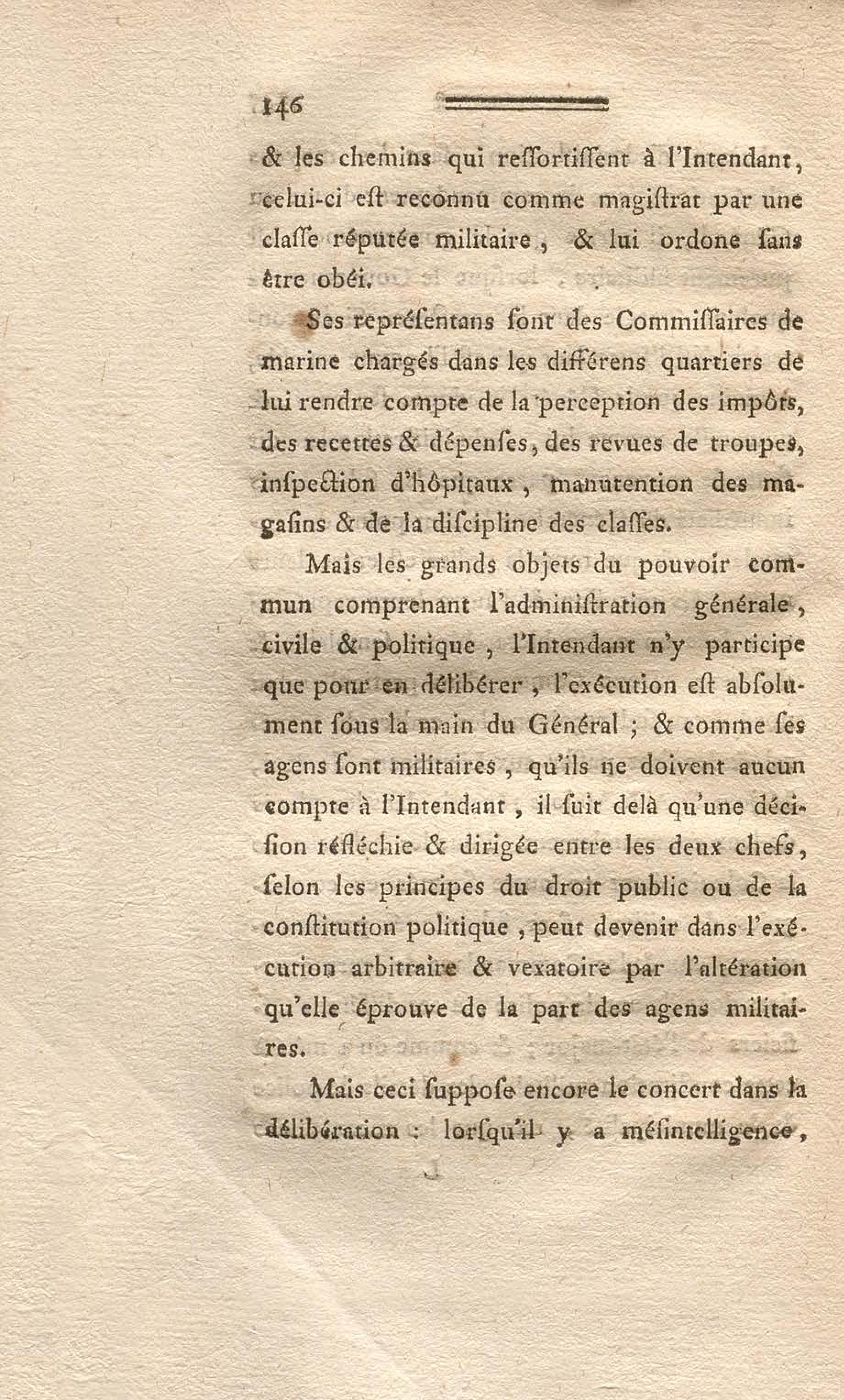 146

& les chemins qui reſſortiſſent à l'Intendant, celui-ci eſt reconnu comme magiſtrat par une claſſe réputée militaire, & lui ordone ſans être obéi.

Ses repréſentans ſont des Commiſſaires de marine chargés dans les différens quartiers de lui rendre compte de la perception des impôts, des recettes & dépenſes, des revues de troupes, inſpection d'hôpitaux, manutention des magaſins & de la diſcipline des claſſes.

Mais les grands objets du pouvoir commun comprenant l'adminiſtration générale, civile & politique, l'Intendant n'y participe que pour en délibérer, l'exécution eſt abſolument ſous la main du Général ; & comme ſes agens ſont militaires, qu'ils ne doivent aucun compte à l'Intendant, il ſuit delà qu'une déciſion réfléchie & dirigée entre les deux chefs, ſelon les principes du droit public ou de la conſtitution politique, peut devenir dans l'exécution arbitraire & vexatoire par l'altération qu'elle éprouve de la part des agens militaires.

Mais ceci ſuppoſe encore le concert dans la délibération : lorſqu'il y a méſintelligence,